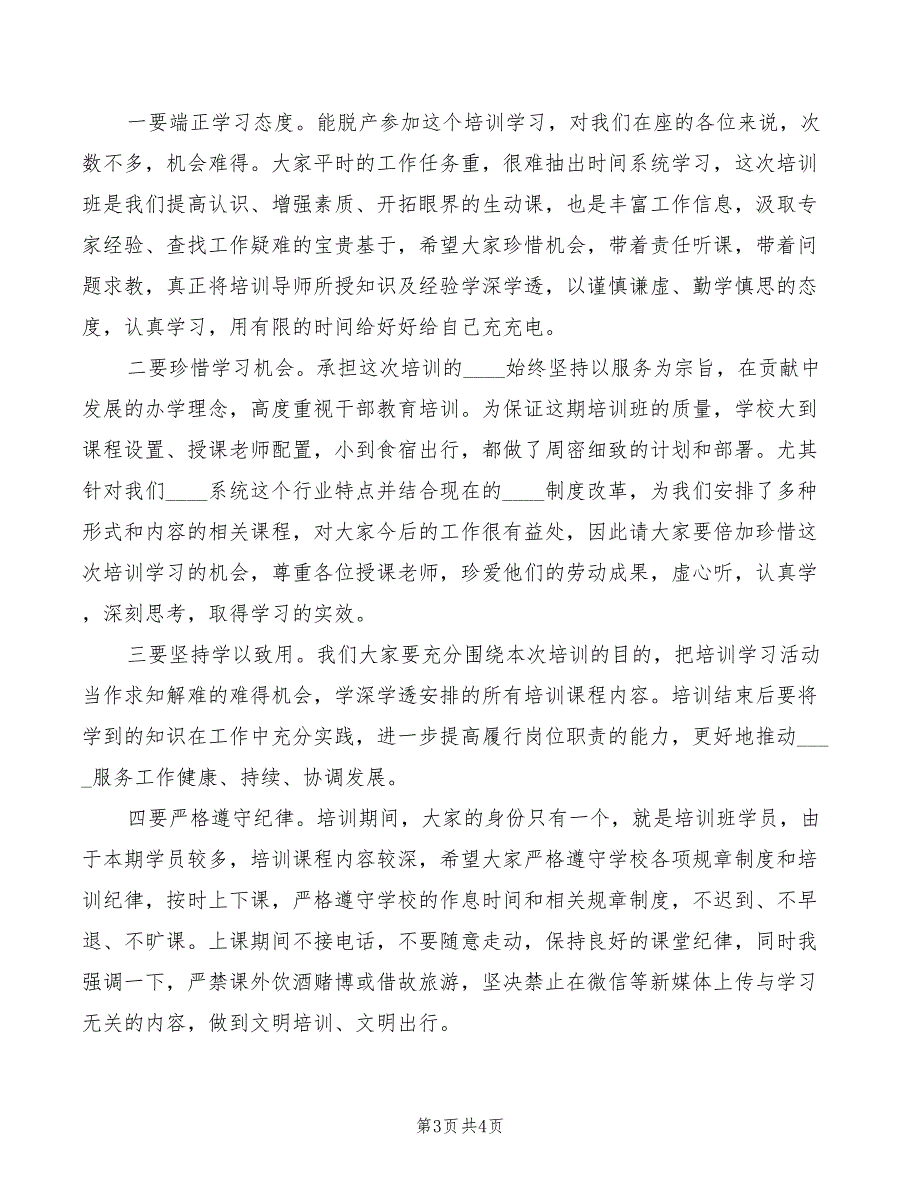 一要端正学习态度。能脱产参加这个培训学习，对我们在座的各位来说，次数不多，机会难得。大家平时的工作任务重，很难抽出时间系统学习，这次培训班是我们提高认识、增强素质、开拓眼界的生动课，也是丰富工作信息，汲取专家经验、查找工作疑难的宝贵基于，希望大家珍惜机会，带着责任听课，带着问题求教，真正将培训导师所授知识及经验学深学透，以谨慎谦虚、勤学慎思的态度，认真学习，用有限的时间给好好给自己充充电。

二要珍惜学习机会。承担这次培训的____始终坚持以服务为宗旨，在贡献中发展的办学理念，高度重视干部教育培训。为保证这期培训班的质量，学校大到课程设置、授课老师配置，小到食宿出行，都做了周密细致的计划和部署。尤其针对我们____系统这个行业特点并结合现在的____制度改革，为我们安排了多种形式和内容的相关课程，对大家今后的工作很有益处，因此请大家要倍加珍惜这次培训学习的机会，尊重各位授课老师，珍爱他们的劳动成果，虚心听，认真学，深刻思考，取得学习的实效。

三要坚持学以致用。我们大家要充分围绕本次培训的目的，把培训学习活动当作求知解难的难得机会，学深学透安排的所有培训课程内容。培训结束后要将学到的知识在工作中充分实践，进一步提高履行岗位职责的能力，更好地推动____服务工作健康、持续、协调发展。

四要严格遵守纪律。培训期间，大家的身份只有一个，就是培训班学员，由于本期学员较多，培训课程内容较深，希望大家严格遵守学校各项规章制度和培训纪律，按时上下课，严格遵守学校的作息时间和相关规章制度，不迟到、不早退、不旷课。上课期间不接电话，不要随意走动，保持良好的课堂纪律，同时我强调一下，严禁课外饮酒赌博或借故旅游，坚决禁止在微信等新媒体上传与学习无关的内容，做到文明培训、文明出行。

第3页 共4页